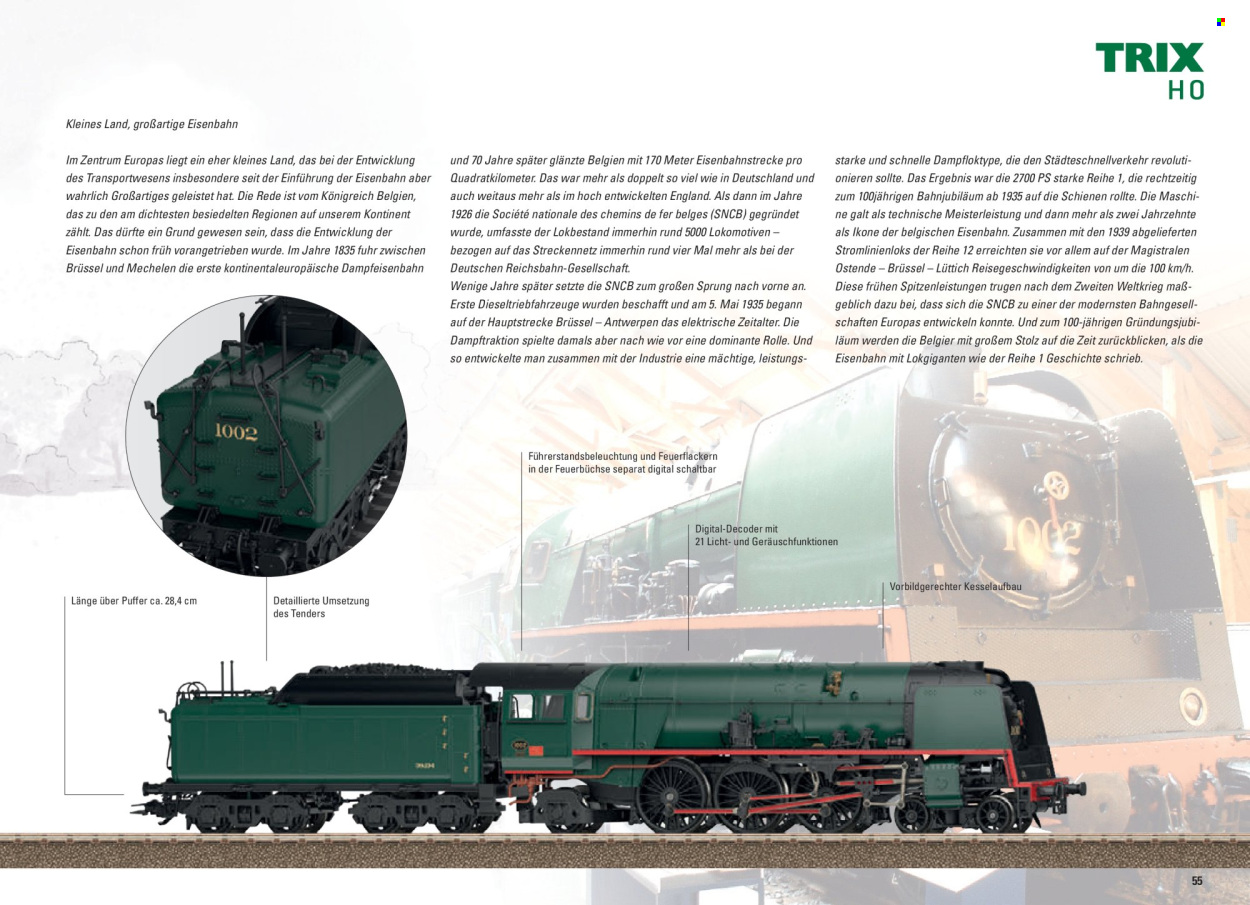 TRIX
H0

Kleines Land, großartige Eisenbahn

Im Zentrum Europas liegt ein eher kleines Land, das bei der Entwicklung des Transportwesens insbesondere seit der Einführung der Eisenbahn aber wahrlich Großartiges geleistet hat. Die Rede ist vom Königreich Belgien, das zu den am dichtesten besiedelten Regionen auf unserem Kontinent zählt. Das dürfte ein Grund gewesen sein, dass die Entwicklung der Eisenbahn schon früh vorangetrieben wurde. Im Jahre 1835 fuhr zwischen Brüssel und Mechelen die erste kontinentaleuropäische Dampfeisenbahn

und 70 Jahre später glänzte Belgien mit 170 Meter Eisenbahnstrecke pro Quadratkilometer. Das war mehr als doppelt so viel wie in Deutschland und auch weitaus mehr als im hoch entwickelten England. Als dann im Jahre 1926 die Société nationale des chemins de fer belges (SNCB) gegründet wurde, umfasste der Lokbestand immerhin rund 5000 Lokomotiven – bezogen auf das Streckennetz immerhin rund vier Mal mehr als bei der Deutschen Reichsbahn-Gesellschaft.
Wenige Jahre später setzte die SNCB zum großen Sprung nach vorne an. Erste Dieseltriebfahrzeuge wurden beschafft und am 5. Mai 1935 begann auf der Hauptstrecke Brüssel – Antwerpen das elektrische Zeitalter. Die Dampftraktion spielte damals aber nach wie vor eine dominante Rolle. Und so entwickelte man zusammen mit der Industrie eine mächtige, leistungsstarke und schnelle Dampfloktype, die den Städteschnellverkehr revolutionieren sollte. Das Ergebnis war die 2700 PS starke Reihe 1, die rechtzeitig zum 100jährigen Bahnjubiläum ab 1935 auf die Schienen rollte. Die Maschine galt als technische Meisterleistung und dann mehr als zwei Jahrzehnte als Ikone der belgischen Eisenbahn. Zusammen mit den 1939 abgelieferten Stromlinienloks der Reihe 12 erreichten sie vor allem auf der Magistralen Ostende – Brüssel – Lüttich Reisegeschwindigkeiten von um die 100 km/h. Diese frühen Spitzenleistungen trugen nach dem Zweiten Weltkrieg maßgeblich dazu bei, dass sich die SNCB zu einer der modernsten Bahngesellschaften Europas entwickeln konnte. Und zum 100-jährigen Gründungsjubiläum werden die Belgier mit großem Stolz auf die Zeit zurückblicken, als die Eisenbahn mit Lokgiganten wie der Reihe 1 Geschichte schrieb.

1002

Führerstandsbeleuchtung und Feuerflackern in der Feuerbüchse separat digital schaltbar

Digital-Decoder mit 21 Licht- und Geräuschfunktionen

Vorbildgerechter Kesselaufbau

Länge über Puffer ca. 28,4 cm

Detaillierte Umsetzung des Tenders

55